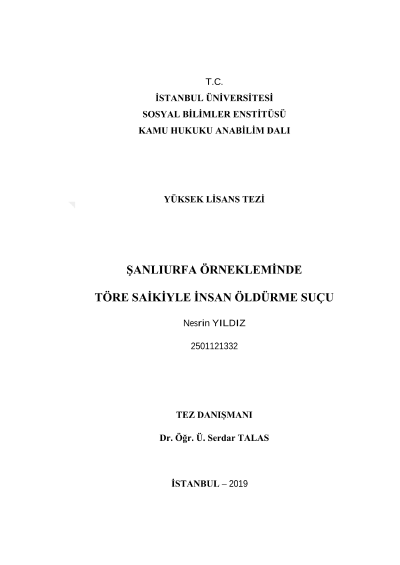 T.C.
İSTANBUL ÜNİVERSİTESİ
SOSYAL BİLİMLER ENSTİTÜSÜ
KAMU HUKUKU ANABİLİM DALI

YÜKSEK LİSANS TEZİ

ŞANLIURFA ÖRNEKLEMİNDE

TÖRE SAİKİYLE İNSAN ÖLDÜRME SUÇU

Nesrin YILDIZ

2501121332

TEZ DANIŞMANI

Dr. Öğr. Ü. Serdar TALAS

İSTANBUL – 2019